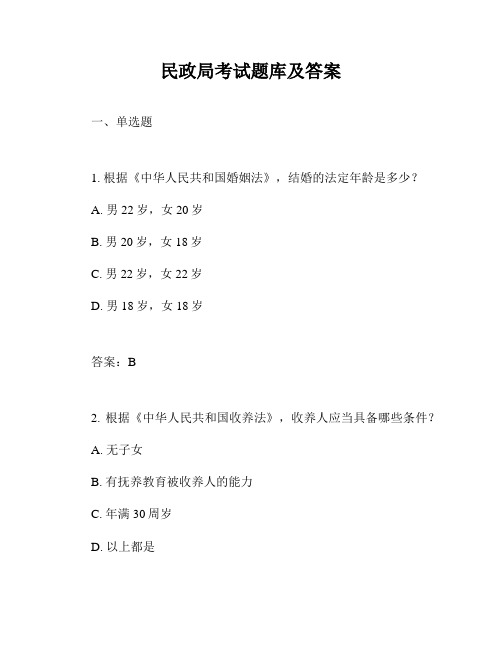 民政局考试题库及答案

一、单选题

1. 根据《中华人民共和国婚姻法》，结婚的法定年龄是多少？

A. 男 22 岁，女 20 岁

B. 男 20 岁，女 18 岁

C. 男 22 岁，女 22 岁

D. 男 18 岁，女 18 岁

答案：B

2. 根据《中华人民共和国收养法》，收养人应当具备哪些条件？

A. 无子女

B. 有抚养教育被收养人的能力

C. 年满 30 周岁

D. 以上都是